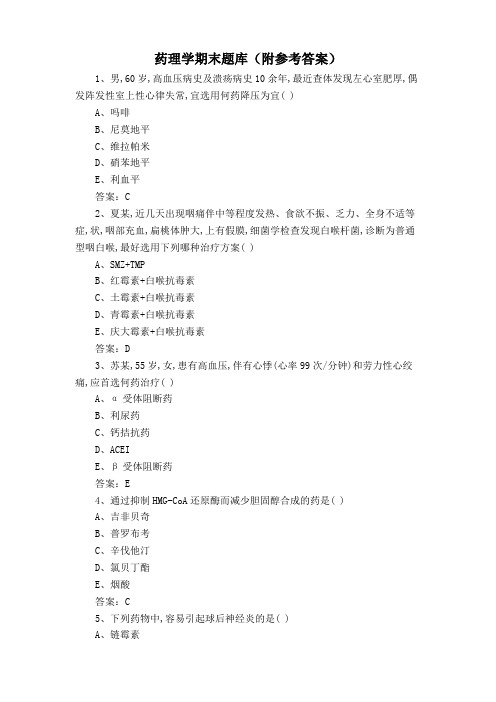 药理学期末题库（附参考答案）

1、男，60岁，高血压病史及溃疡病史10余年，最近查体发现左心室肥厚，偶发阵发性室上性心律失常，宜选用何药降压为宜( )

A、吗啡

B、尼莫地平

C、维拉帕米

D、硝苯地平

E、利血平

答案：C

2、夏某，近几天出现咽痛伴中等程度发热、食欲不振、乏力、全身不适等症，状，咽部充血，扁桃体肿大，上有假膜，细菌学检查发现白喉杆菌，诊断为普通型咽白喉，最好选用下列哪种治疗方案( )

A、SMZ+TMP

B、红霉素+白喉抗毒素

C、土霉素+白喉抗毒素

D、青霉素+白喉抗毒素

E、庆大霉素+白喉抗毒素

答案：D

3、苏某，55岁，女，患有高血压，伴有心悸(心率99次/分钟)和劳力性心绞痛，应首选何药治疗( )

A、α 受体阻断药

B、利尿药

C、钙拮抗药

D、ACEI

E、β 受体阻断药

答案：E

4、通过抑制HMG-CoA还原酶而减少胆固醇合成的药是( )

A、吉非贝奇

B、普罗布考

C、辛伐他汀

D、氯贝丁酯

E、烟酸

答案：C

5、下列药物中，容易引起球后神经炎的是( )

A、链霉素